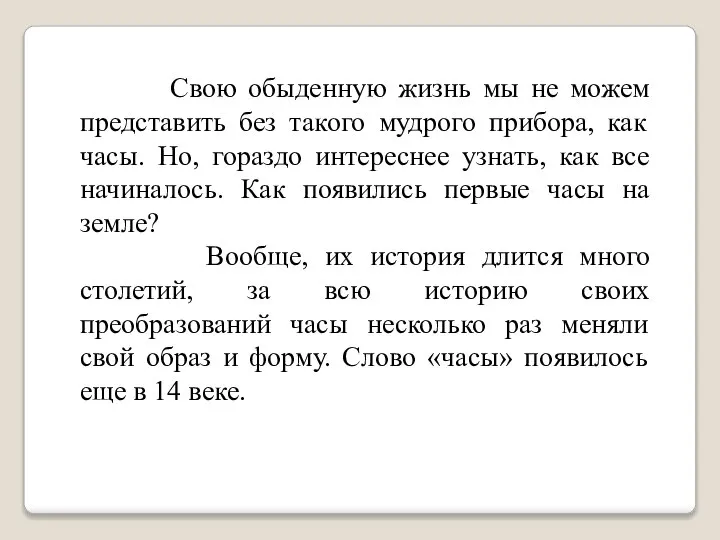 Свою обыденную жизнь мы не можем представить без такого мудрого прибора, как часы. Но, гораздо интереснее узнать, как все начиналось. Как появились первые часы на земле?

Вообще, их история длится много столетий, за всю историю своих преобразований часы несколько раз меняли свой образ и форму. Слово «часы» появилось еще в 14 веке.